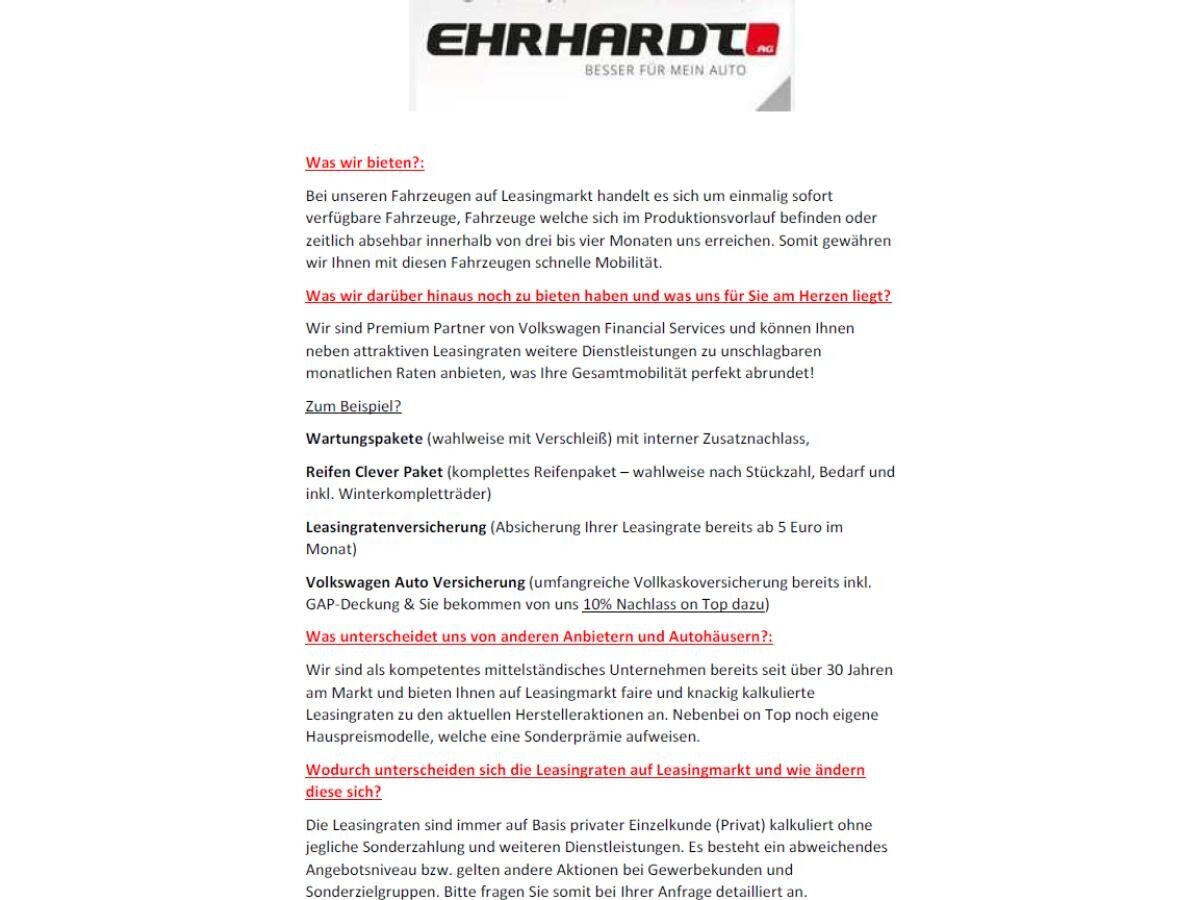 EHRHARDT AG
BESSER FÜR MEIN AUTO

Was wir bieten?:

Bei unseren Fahrzeugen auf Leasingmarkt handelt es sich um einmalig sofort verfügbare Fahrzeuge, Fahrzeuge welche sich im Produktionsvorlauf befinden oder zeitlich absehbar innerhalb von drei bis vier Monaten uns erreichen. Somit gewähren wir Ihnen mit diesen Fahrzeugen schnelle Mobilität.

Was wir darüber hinaus noch zu bieten haben und was uns für Sie am Herzen liegt?

Wir sind Premium Partner von Volkswagen Financial Services und können Ihnen neben attraktiven Leasingraten weitere Dienstleistungen zu unschlagbaren monatlichen Raten anbieten, was Ihre Gesamtmobilität perfekt abrundet!

Zum Beispiel?

Wartungspakete (wahlweise mit Verschleiß) mit interner Zusatznachlass,

Reifen Clever Paket (komplettes Reifenpaket – wahlweise nach Stückzahl, Bedarf und inkl. Winterkompletträder)

Leasingratenversicherung (Absicherung Ihrer Leasingrate bereits ab 5 Euro im Monat)

Volkswagen Auto Versicherung (umfangreiche Vollkaskoversicherung bereits inkl. GAP-Deckung & Sie bekommen von uns 10% Nachlass on Top dazu)

Was unterscheidet uns von anderen Anbietern und Autohäusern?:

Wir sind als kompetentes mittelständisches Unternehmen bereits seit über 30 Jahren am Markt und bieten Ihnen auf Leasingmarkt faire und knackig kalkulierte Leasingraten zu den aktuellen Herstelleraktionen an. Nebenbei on Top noch eigene Hauspreismodelle, welche eine Sonderprämie aufweisen.

Wodurch unterscheiden sich die Leasingraten auf Leasingmarkt und wie ändern diese sich?

Die Leasingraten sind immer auf Basis privater Einzelkunde (Privat) kalkuliert ohne jegliche Sonderzahlung und weiteren Dienstleistungen. Es besteht ein abweichendes Angebotsniveau bzw. gelten andere Aktionen bei Gewerbekunden und Sonderzielgruppen. Bitte fragen Sie somit bei Ihrer Anfrage detailliert an.